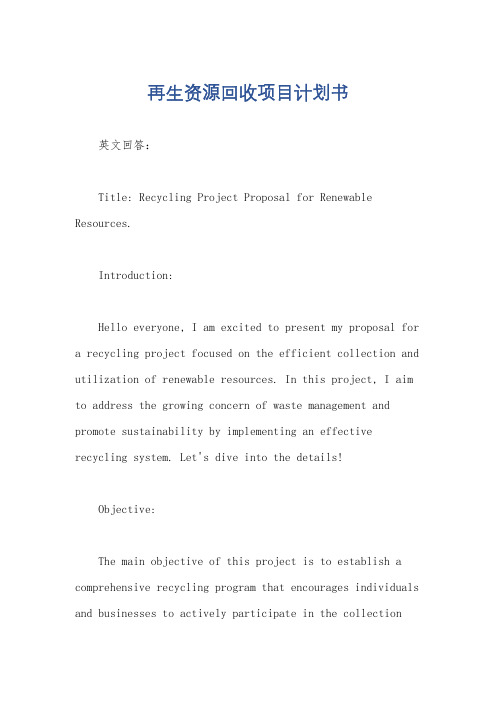 再生资源回收项目计划书

英文回答：

Title: Recycling Project Proposal for Renewable Resources.

Introduction:

Hello everyone, I am excited to present my proposal for a recycling project focused on the efficient collection and utilization of renewable resources. In this project, I aim to address the growing concern of waste management and promote sustainability by implementing an effective recycling system. Let's dive into the details!

Objective:

The main objective of this project is to establish a comprehensive recycling program that encourages individuals and businesses to actively participate in the collection